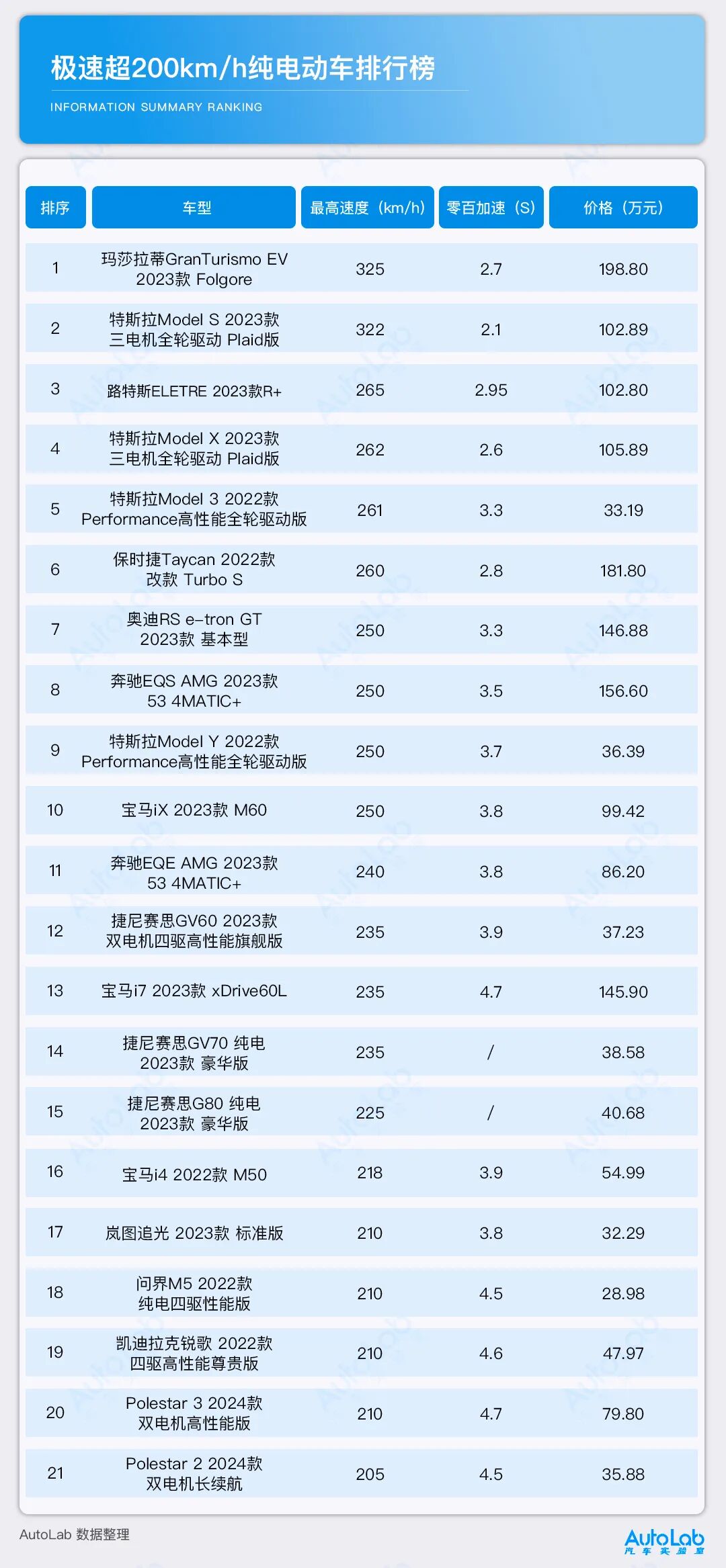 极速超200km/h纯电动车排行榜

INFORMATION SUMMARY RANKING

| 排序 | 车型 | 最高速度（km/h） | 零百加速（S） | 价格（万元） |
|---|---|---|---|---|
| 1 | 玛莎拉蒂GranTurismo EV 2023款 Folgore | 325 | 2.7 | 198.80 |
| 2 | 特斯拉Model S 2023款 三电机全轮驱动 Plaid版 | 322 | 2.1 | 102.89 |
| 3 | 路特斯ELETRE 2023款R+ | 265 | 2.95 | 102.80 |
| 4 | 特斯拉Model X 2023款 三电机全轮驱动 Plaid版 | 262 | 2.6 | 105.89 |
| 5 | 特斯拉Model 3 2022款 Performance高性能全轮驱动版 | 261 | 3.3 | 33.19 |
| 6 | 保时捷Taycan 2022款 改款 Turbo S | 260 | 2.8 | 181.80 |
| 7 | 奥迪RS e-tron GT 2023款 基本型 | 250 | 3.3 | 146.88 |
| 8 | 奔驰EQS AMG 2023款 53 4MATIC+ | 250 | 3.5 | 156.60 |
| 9 | 特斯拉Model Y 2022款 Performance高性能全轮驱动版 | 250 | 3.7 | 36.39 |
| 10 | 宝马iX 2023款 M60 | 250 | 3.8 | 99.42 |
| 11 | 奔驰EQE AMG 2023款 53 4MATIC+ | 240 | 3.8 | 86.20 |
| 12 | 捷尼赛思GV60 2023款 双电机四驱高性能旗舰版 | 235 | 3.9 | 37.23 |
| 13 | 宝马i7 2023款 xDrive60L | 235 | 4.7 | 145.90 |
| 14 | 捷尼赛思GV70 纯电 2023款 豪华版 | 235 | / | 38.58 |
| 15 | 捷尼赛思G80 纯电 2023款 豪华版 | 225 | / | 40.68 |
| 16 | 宝马i4 2022款 M50 | 218 | 3.9 | 54.99 |
| 17 | 岚图追光 2023款 标准版 | 210 | 3.8 | 32.29 |
| 18 | 问界M5 2022款 纯电四驱性能版 | 210 | 4.5 | 28.98 |
| 19 | 凯迪拉克锐歌 2022款 四驱高性能尊贵版 | 210 | 4.6 | 47.97 |
| 20 | Polestar 3 2024款 双电机高性能版 | 210 | 4.7 | 79.80 |
| 21 | Polestar 2 2024款 双电机长续航 | 205 | 4.5 | 35.88 |

AutoLab 数据整理

AutoLab 汽车实验室